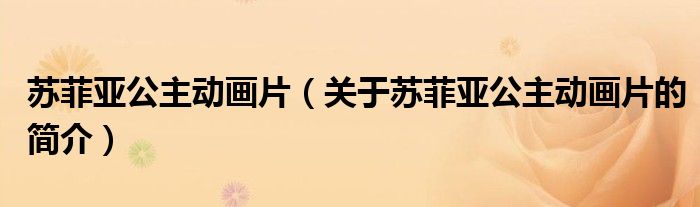 苏菲亚公主动画片（关于苏菲亚公主动画片的简介）